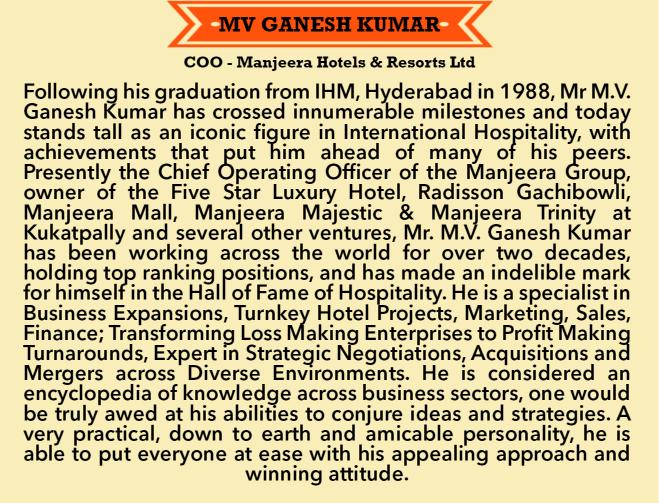 MV GANESH KUMAR

COO - Manjeera Hotels & Resorts Ltd

Following his graduation from IHM, Hyderabad in 1988, Mr M.V. Ganesh Kumar has crossed innumerable milestones and today stands tall as an iconic figure in International Hospitality, with achievements that put him ahead of many of his peers. Presently the Chief Operating Officer of the Manjeera Group, owner of the Five Star Luxury Hotel, Radisson Gachibowli, Manjeera Mall, Manjeera Majestic & Manjeera Trinity at Kukatpally and several other ventures, Mr. M.V. Ganesh Kumar has been working across the world for over two decades, holding top ranking positions, and has made an indelible mark for himself in the Hall of Fame of Hospitality. He is a specialist in Business Expansions, Turnkey Hotel Projects, Marketing, Sales, Finance; Transforming Loss Making Enterprises to Profit Making Turnarounds, Expert in Strategic Negotiations, Acquisitions and Mergers across Diverse Environments. He is considered an encyclopedia of knowledge across business sectors, one would be truly awed at his abilities to conjure ideas and strategies. A very practical, down to earth and amicable personality, he is able to put everyone at ease with his appealing approach and winning attitude.